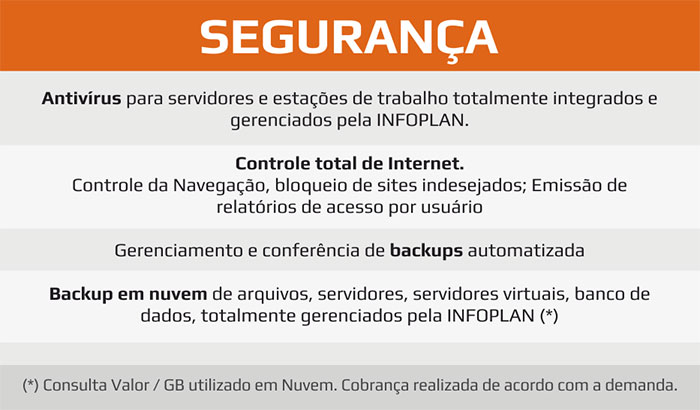 SEGURANÇA

Antivírus para servidores e estações de trabalho totalmente integrados e gerenciados pela INFOPLAN.

Controle total de Internet.
Controle da Navegação, bloqueio de sites indesejados; Emissão de relatórios de acesso por usuário

Gerenciamento e conferência de backups automatizada

Backup em nuvem de arquivos, servidores, servidores virtuais, banco de dados, totalmente gerenciados pela INFOPLAN (*)

(*) Consulta Valor / GB utilizado em Nuvem. Cobrança realizada de acordo com a demanda.